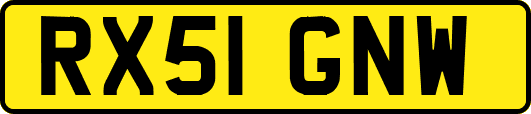 RX51 GNW